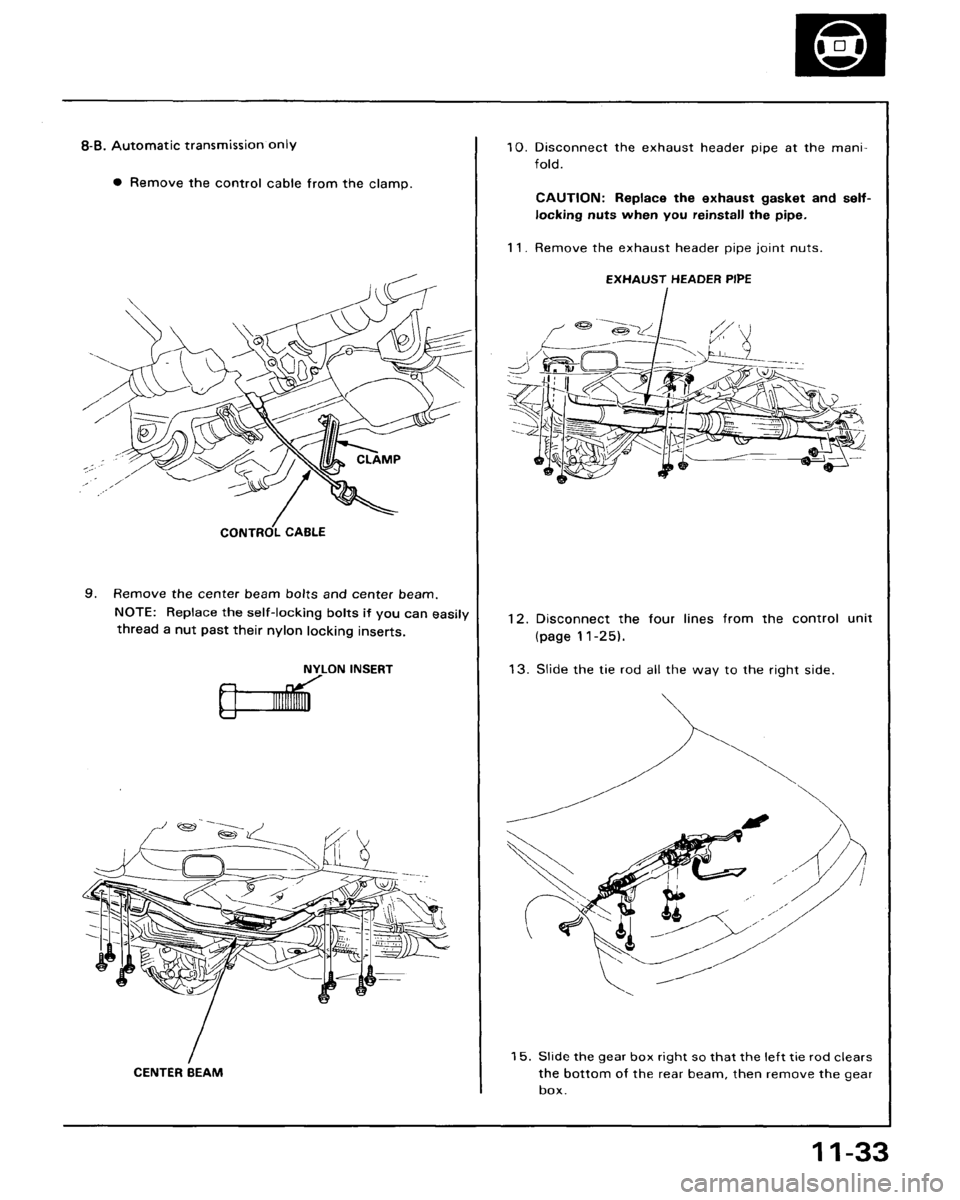 8-B. Automatic transmission only

● Remove the control cable from the clamp.

CLAMP

CONTROL CABLE

9. Remove the center beam bolts and center beam.
NOTE: Replace the self-locking bolts if you can easily thread a nut past their nylon locking inserts.

NYLON INSERT

CENTER BEAM

10. Disconnect the exhaust header pipe at the manifold.

CAUTION: Replace the exhaust gasket and self-locking nuts when you reinstall the pipe.

11. Remove the exhaust header pipe joint nuts.

EXHAUST HEADER PIPE

12. Disconnect the four lines from the control unit (page 11-25).

13. Slide the tie rod all the way to the right side.

15. Slide the gear box right so that the left tie rod clears the bottom of the rear beam, then remove the gear box.

11-33

carmanualsonline.info